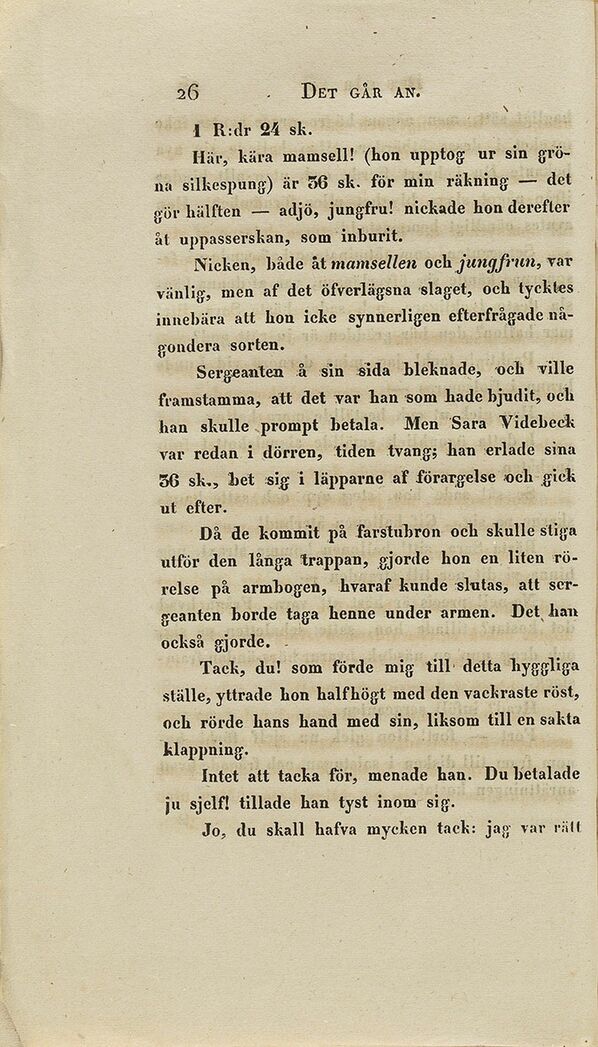 26 Det går an.

1 R:dr 24 sk.

Här, kära mamsell! (hon upptog ur sin gröna silkespung) är 36 sk. för min räkning — det gör hälften — adjö, jungfru! nickade hon derefter åt uppasserskan, som inburit.

Nicken, både åt mamsellen och jungfrun, var vänlig, men af det öfverlägsna slaget, och tycktes innebära att hon icke synnerligen efterfrågade någondera sorten.

Sergeanten å sin sida bleknade, och ville framstamma, att det var han som hade bjudit, och han skulle prompt betala. Men Sara Videbeck var redan i dörren, tiden tvang; han erlade sina 36 sk., bet sig i läpparne af förargelse och gick ut efter.

Då de kommit på farstubron och skulle stiga utför den långa trappan, gjorde hon en liten rörelse på armbogen, hvaraf kunde slutas, att sergeanten borde taga henne under armen. Det han också gjorde.

Tack, du! som förde mig till detta hyggliga ställe, yttrade hon halfhögt med den vackraste röst, och rörde hans hand med sin, liksom till en sakta klappning.

Intet att tacka för, menade han. Du betalade ju sjelf! tillade han tyst inom sig.

Jo, du skall hafva mycken tack: jag var rätt